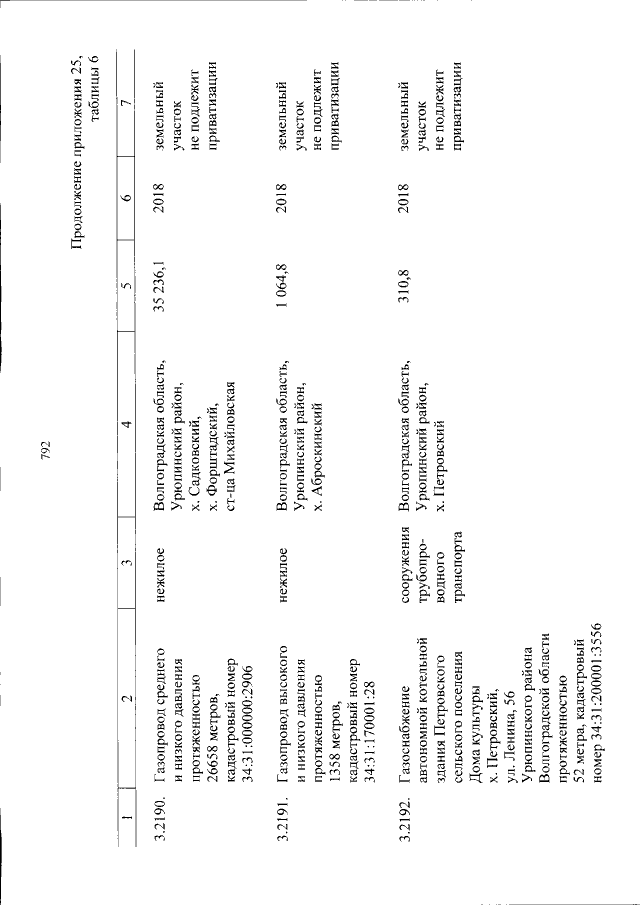 792

Продолжение приложения 25, таблицы 6

| 1 | 2 | 3 | 4 | 5 | 6 | 7 |
|---|---|---|---|---|---|---|
| 3.2190. | Газопровод среднего и низкого давления протяженностью 26658 метров, кадастровый номер 34:31:000000:2906 | нежилое | Волгоградская область, Урюпинский район, х. Садковский, х. Форштадский, ст-ца Михайловская | 35 236,1 | 2018 | земельный участок не подлежит приватизации |
| 3.2191. | Газопровод высокого и низкого давления протяженностью 1358 метров, кадастровый номер 34:31:170001:28 | нежилое | Волгоградская область, Урюпинский район, х. Аброскинский | 1 064,8 | 2018 | земельный участок не подлежит приватизации |
| 3.2192. | Газоснабжение автономной котельной здания Петровского сельского поселения Дома культуры х. Петровский, ул. Ленина, 56 Урюпинского района Волгоградской области протяженностью 52 метра, кадастровый номер 34:31:200001:3556 | сооружения трубопроводного транспорта | Волгоградская область, Урюпинский район, х. Петровский | 310,8 | 2018 | земельный участок не подлежит приватизации |